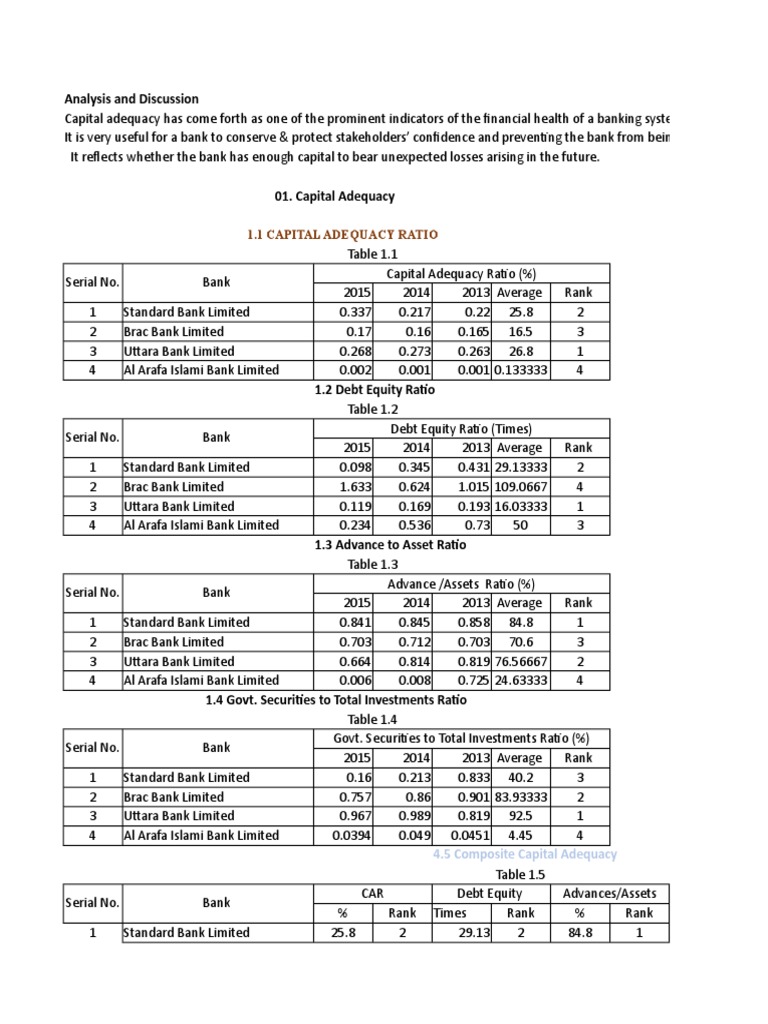 Analysis and Discussion

Capital adequacy has come forth as one of the prominent indicators of the financial health of a banking syste It is very useful for a bank to conserve & protect stakeholders' confidence and preventing the bank from bein It reflects whether the bank has enough capital to bear unexpected losses arising in the future.

01. Capital Adequacy

1.1 CAPITAL ADEQUACY RATIO

Table 1.1

| Serial No. | Bank | Capital Adequacy Ratio (%) | | | | |
|---|---|---|---|---|---|---|
| | | 2015 | 2014 | 2013 | Average | Rank |
| 1 | Standard Bank Limited | 0.337 | 0.217 | 0.22 | 25.8 | 2 |
| 2 | Brac Bank Limited | 0.17 | 0.16 | 0.165 | 16.5 | 3 |
| 3 | Uttara Bank Limited | 0.268 | 0.273 | 0.263 | 26.8 | 1 |
| 4 | Al Arafa Islami Bank Limited | 0.002 | 0.001 | 0.001 | 0.133333 | 4 |

1.2 Debt Equity Ratio

Table 1.2

| Serial No. | Bank | Debt Equity Ratio (Times) | | | | |
|---|---|---|---|---|---|---|
| | | 2015 | 2014 | 2013 | Average | Rank |
| 1 | Standard Bank Limited | 0.098 | 0.345 | 0.431 | 29.13333 | 2 |
| 2 | Brac Bank Limited | 1.633 | 0.624 | 1.015 | 109.0667 | 4 |
| 3 | Uttara Bank Limited | 0.119 | 0.169 | 0.193 | 16.03333 | 1 |
| 4 | Al Arafa Islami Bank Limited | 0.234 | 0.536 | 0.73 | 50 | 3 |

1.3 Advance to Asset Ratio

Table 1.3

| Serial No. | Bank | Advance /Assets Ratio (%) | | | | |
|---|---|---|---|---|---|---|
| | | 2015 | 2014 | 2013 | Average | Rank |
| 1 | Standard Bank Limited | 0.841 | 0.845 | 0.858 | 84.8 | 1 |
| 2 | Brac Bank Limited | 0.703 | 0.712 | 0.703 | 70.6 | 3 |
| 3 | Uttara Bank Limited | 0.664 | 0.814 | 0.819 | 76.56667 | 2 |
| 4 | Al Arafa Islami Bank Limited | 0.006 | 0.008 | 0.725 | 24.63333 | 4 |

1.4 Govt. Securities to Total Investments Ratio

Table 1.4

| Serial No. | Bank | Govt. Securities to Total Investments Ratio (%) | | | | |
|---|---|---|---|---|---|---|
| | | 2015 | 2014 | 2013 | Average | Rank |
| 1 | Standard Bank Limited | 0.16 | 0.213 | 0.833 | 40.2 | 3 |
| 2 | Brac Bank Limited | 0.757 | 0.86 | 0.901 | 83.93333 | 2 |
| 3 | Uttara Bank Limited | 0.967 | 0.989 | 0.819 | 92.5 | 1 |
| 4 | Al Arafa Islami Bank Limited | 0.0394 | 0.049 | 0.0451 | 4.45 | 4 |

4.5 Composite Capital Adequacy

Table 1.5

| Serial No. | Bank | CAR | | Debt Equity | | Advances/Assets | |
|---|---|---|---|---|---|---|---|
| | | % | Rank | Times | Rank | % | Rank |
| 1 | Standard Bank Limited | 25.8 | 2 | 29.13 | 2 | 84.8 | 1 |